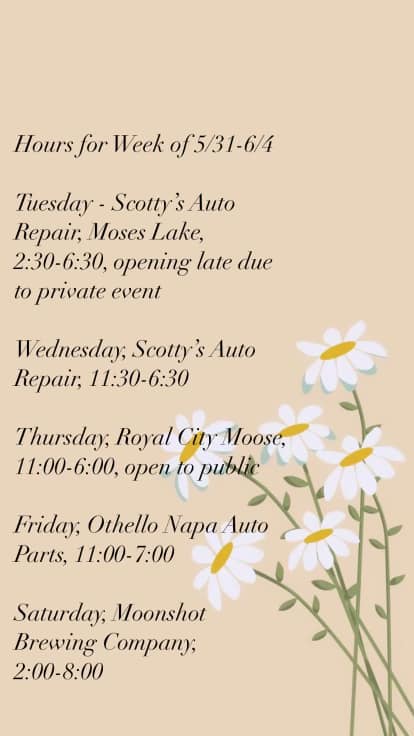 Hours for Week of 5/31-6/4

Tuesday - Scotty's Auto Repair, Moses Lake, 2:30-6:30, opening late due to private event

Wednesday, Scotty's Auto Repair, 11:30-6:30

Thursday, Royal City Moose, 11:00-6:00, open to public

Friday, Othello Napa Auto Parts, 11:00-7:00

Saturday, Moonshot Brewing Company, 2:00-8:00